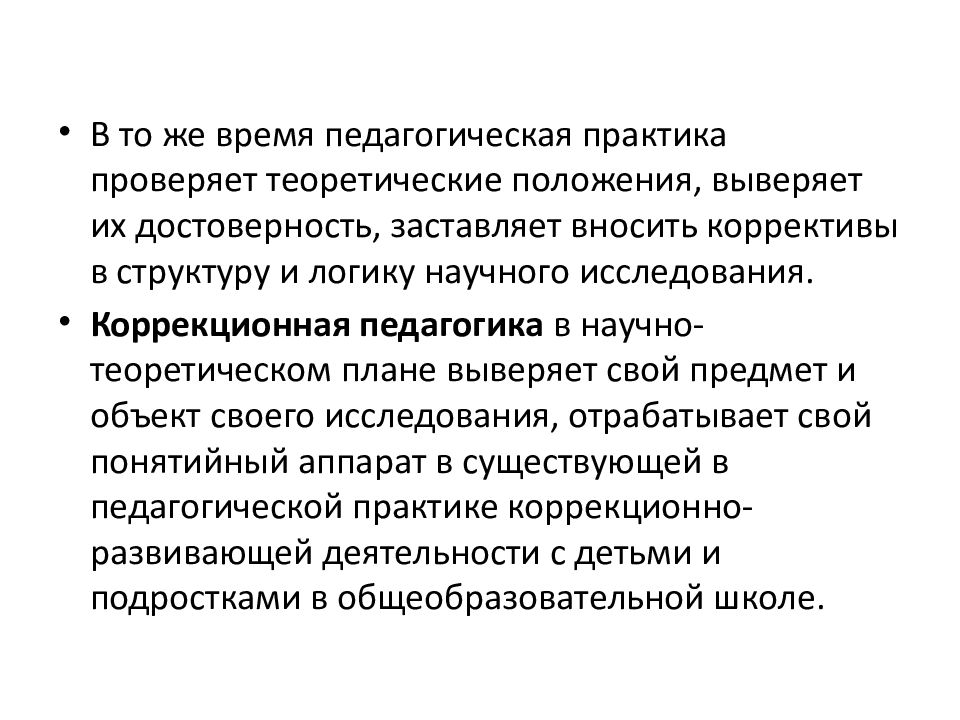 • В то же время педагогическая практика проверяет теоретические положения, выверяет их достоверность, заставляет вносить коррективы в структуру и логику научного исследования.

• Коррекционная педагогика в научно-теоретическом плане выверяет свой предмет и объект своего исследования, отрабатывает свой понятийный аппарат в существующей в педагогической практике коррекционно-развивающей деятельности с детьми и подростками в общеобразовательной школе.